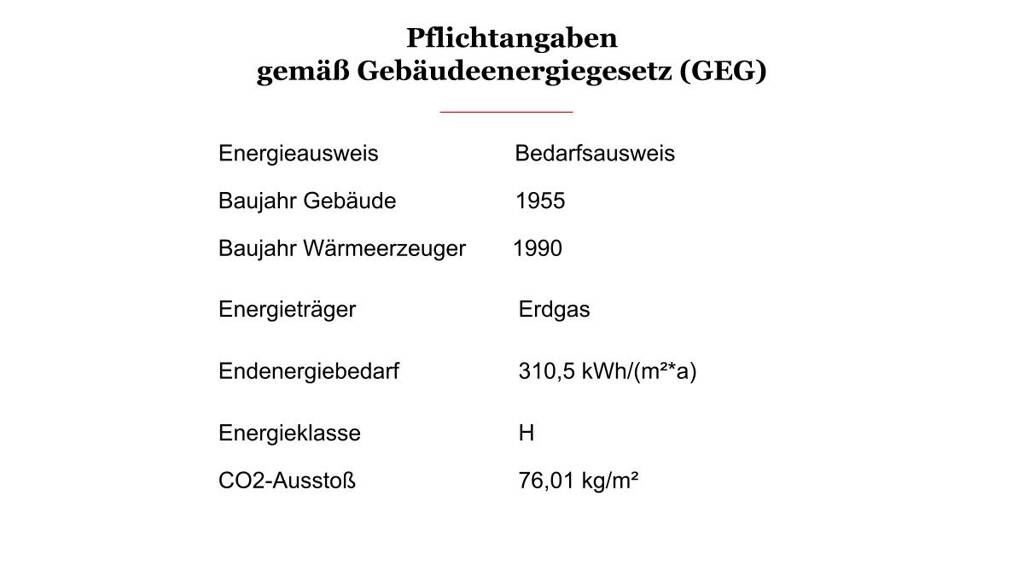 Pflichtangaben
gemäß Gebäudeenergiegesetz (GEG)

Energieausweis Bedarfsausweis

Baujahr Gebäude 1955

Baujahr Wärmeerzeuger 1990

Energieträger Erdgas

Endenergiebedarf 310,5 kWh/(m²*a)

Energieklasse H

CO2-Ausstoß 76,01 kg/m²